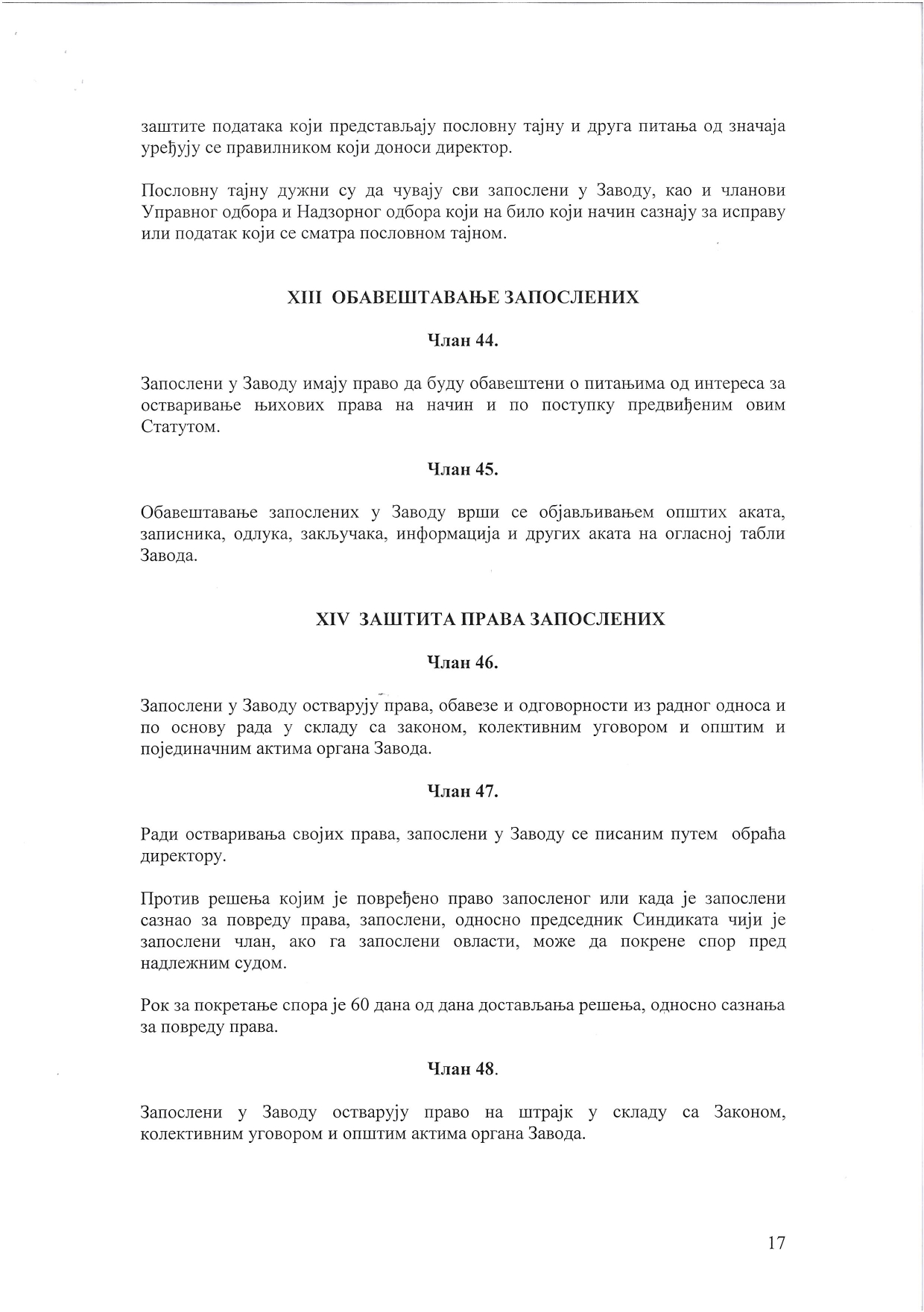 заштите података који представљају пословну тајну и друга питања од значаја уређују се правилником који доноси директор.

Пословну тајну дужни су да чувају сви запослени у Заводу, као и чланови Управног одбора и Надзорног одбора који на било који начин сазнају за исправу или податак који се сматра пословном тајном.

XIII ОБАВЕШТАВАЊЕ ЗАПОСЛЕНИХ

Члан 44.

Запослени у Заводу имају право да буду обавештени о питањима од интереса за остваривање њихових права на начин и по поступку предвиђеним овим Статутом.

Члан 45.

Обавештавање запослених у Заводу врши се објављивањем општих аката, записника, одлука, закључака, информација и других аката на огласној табли Завода.

XIV ЗАШТИТА ПРАВА ЗАПОСЛЕНИХ

Члан 46.

Запослени у Заводу остварују права, обавезе и одговорности из радног односа и по основу рада у складу са законом, колективним уговором и општим и појединачним актима органа Завода.

Члан 47.

Ради остваривања својих права, запослени у Заводу се писаним путем обраћа директору.

Против решења којим је повређено право запосленог или када је запослени сазнао за повреду права, запослени, односно председник Синдиката чији је запослени члан, ако га запослени овласти, може да покрене спор пред надлежним судом.

Рок за покретање спора је 60 дана од дана достављања решења, односно сазнања за повреду права.

Члан 48.

Запослени у Заводу остварују право на штрајк у складу са Законом, колективним уговором и општим актима органа Завода.

17